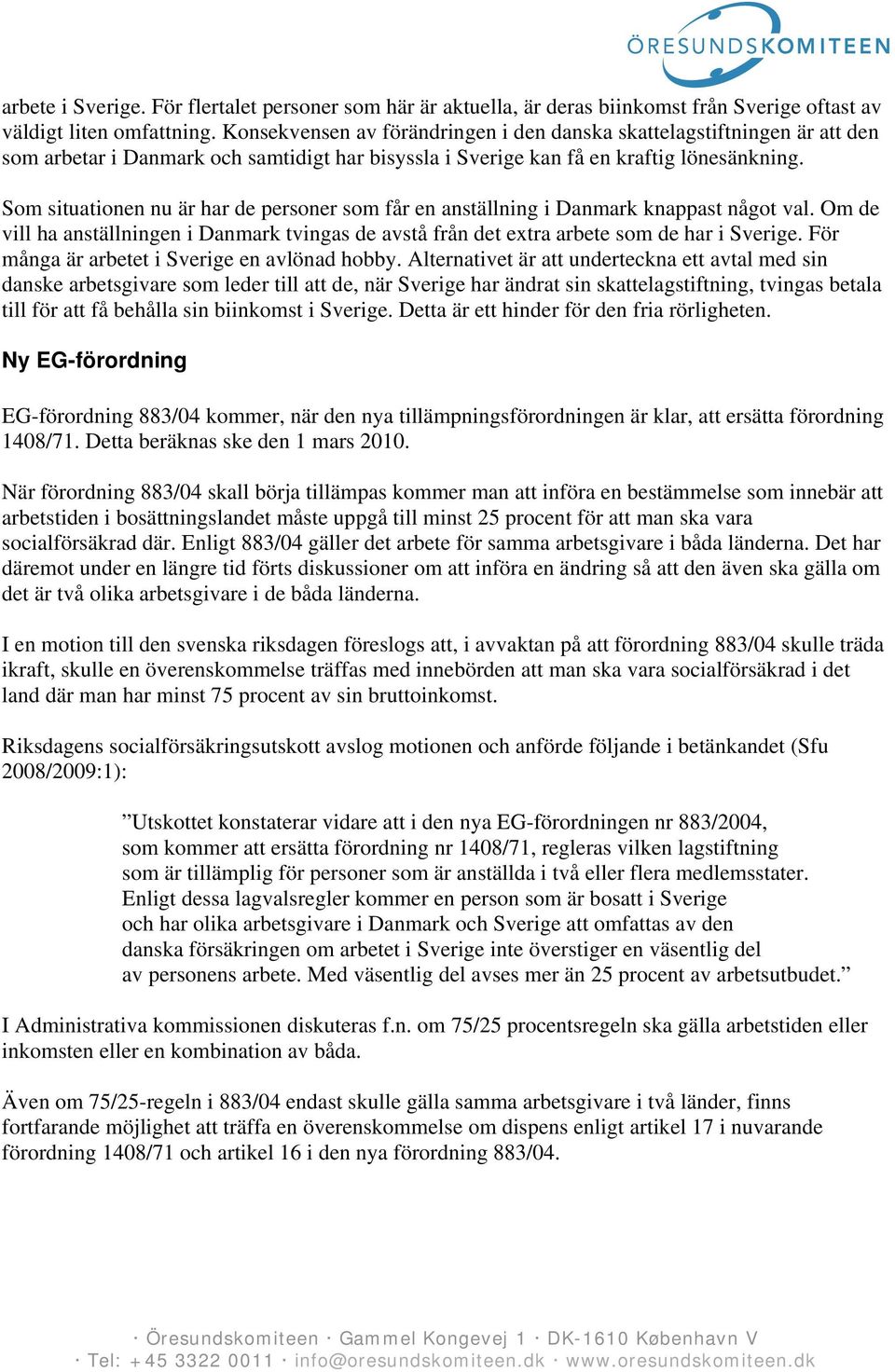 ÖRESUNDSKOMITEEN

arbete i Sverige. För flertalet personer som här är aktuella, är deras biinkomst från Sverige oftast av väldigt liten omfattning. Konsekvensen av förändringen i den danska skattelagstiftningen är att den som arbetar i Danmark och samtidigt har bisyssla i Sverige kan få en kraftig lönesänkning.

Som situationen nu är har de personer som får en anställning i Danmark knappast något val. Om de vill ha anställningen i Danmark tvingas de avstå från det extra arbete som de har i Sverige. För många är arbetet i Sverige en avlönad hobby. Alternativet är att underteckna ett avtal med sin danske arbetsgivare som leder till att de, när Sverige har ändrat sin skattelagstiftning, tvingas betala till för att få behålla sin biinkomst i Sverige. Detta är ett hinder för den fria rörligheten.

Ny EG-förordning

EG-förordning 883/04 kommer, när den nya tillämpningsförordningen är klar, att ersätta förordning 1408/71. Detta beräknas ske den 1 mars 2010.

När förordning 883/04 skall börja tillämpas kommer man att införa en bestämmelse som innebär att arbetstiden i bosättningslandet måste uppgå till minst 25 procent för att man ska vara socialförsäkrad där. Enligt 883/04 gäller det arbete för samma arbetsgivare i båda länderna. Det har däremot under en längre tid förts diskussioner om att införa en ändring så att den även ska gälla om det är två olika arbetsgivare i de båda länderna.

I en motion till den svenska riksdagen föreslogs att, i avvaktan på att förordning 883/04 skulle träda ikraft, skulle en överenskommelse träffas med innebörden att man ska vara socialförsäkrad i det land där man har minst 75 procent av sin bruttoinkomst.

Riksdagens socialförsäkringsutskott avslog motionen och anförde följande i betänkandet (Sfu 2008/2009:1):

”Utskottet konstaterar vidare att i den nya EG-förordningen nr 883/2004, som kommer att ersätta förordning nr 1408/71, regleras vilken lagstiftning som är tillämplig för personer som är anställda i två eller flera medlemsstater. Enligt dessa lagvalsregler kommer en person som är bosatt i Sverige och har olika arbetsgivare i Danmark och Sverige att omfattas av den danska försäkringen om arbetet i Sverige inte överstiger en väsentlig del av personens arbete. Med väsentlig del avses mer än 25 procent av arbetsutbudet.”

I Administrativa kommissionen diskuteras f.n. om 75/25 procentsregeln ska gälla arbetstiden eller inkomsten eller en kombination av båda.

Även om 75/25-regeln i 883/04 endast skulle gälla samma arbetsgivare i två länder, finns fortfarande möjlighet att träffa en överenskommelse om dispens enligt artikel 17 i nuvarande förordning 1408/71 och artikel 16 i den nya förordning 883/04.

· Öresundskomiteen · Gammel Kongevej 1 · DK-1610 København V
· Tel: +45 3322 0011 · info@oresundskomiteen.dk · www.oresundskomiteen.dk